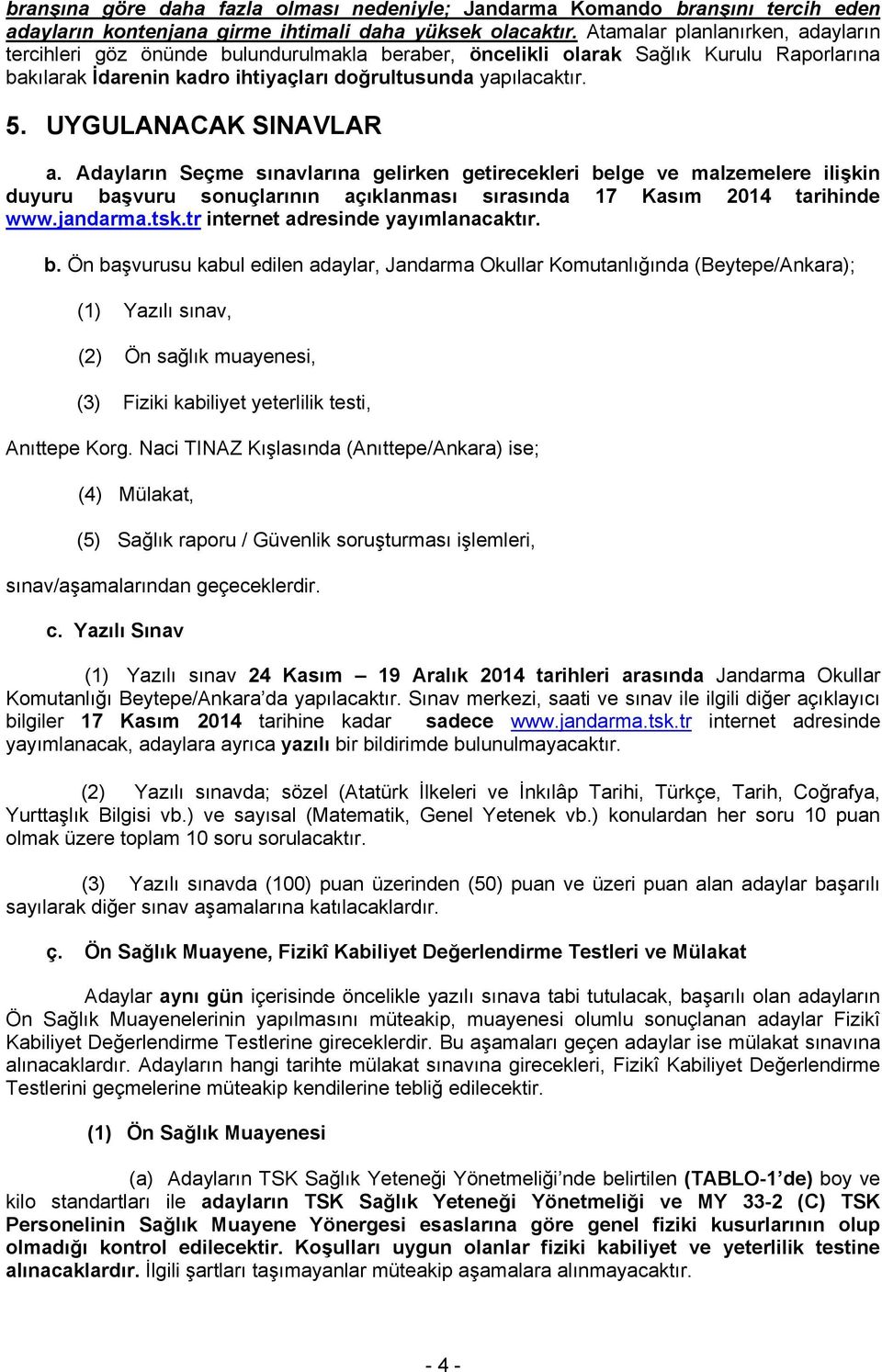 branşına göre daha fazla olması nedeniyle; Jandarma Komando branşını tercih eden adayların kontenjana girme ihtimali daha yüksek olacaktır. Atamalar planlanırken, adayların tercihleri göz önünde bulundurulmakla beraber, öncelikli olarak Sağlık Kurulu Raporlarına bakılarak İdarenin kadro ihtiyaçları doğrultusunda yapılacaktır.

5. UYGULANACAK SINAVLAR

a. Adayların Seçme sınavlarına gelirken getirecekleri belge ve malzemelere ilişkin duyuru başvuru sonuçlarının açıklanması sırasında 17 Kasım 2014 tarihinde www.jandarma.tsk.tr internet adresinde yayımlanacaktır.

b. Ön başvurusu kabul edilen adaylar, Jandarma Okullar Komutanlığında (Beytepe/Ankara);

(1) Yazılı sınav,

(2) Ön sağlık muayenesi,

(3) Fiziki kabiliyet yeterlilik testi,

Anıttepe Korg. Naci TINAZ Kışlasında (Anıttepe/Ankara) ise;

(4) Mülakat,

(5) Sağlık raporu / Güvenlik soruşturması işlemleri,

sınav/aşamalarından geçeceklerdir.

c. Yazılı Sınav

(1) Yazılı sınav 24 Kasım – 19 Aralık 2014 tarihleri arasında Jandarma Okullar Komutanlığı Beytepe/Ankara'da yapılacaktır. Sınav merkezi, saati ve sınav ile ilgili diğer açıklayıcı bilgiler 17 Kasım 2014 tarihine kadar sadece www.jandarma.tsk.tr internet adresinde yayımlanacak, adaylara ayrıca yazılı bir bildirimde bulunulmayacaktır.

(2) Yazılı sınavda; sözel (Atatürk İlkeleri ve İnkılâp Tarihi, Türkçe, Tarih, Coğrafya, Yurttaşlık Bilgisi vb.) ve sayısal (Matematik, Genel Yetenek vb.) konulardan her soru 10 puan olmak üzere toplam 10 soru sorulacaktır.

(3) Yazılı sınavda (100) puan üzerinden (50) puan ve üzeri puan alan adaylar başarılı sayılarak diğer sınav aşamalarına katılacaklardır.

ç. Ön Sağlık Muayene, Fizikî Kabiliyet Değerlendirme Testleri ve Mülakat

Adaylar aynı gün içerisinde öncelikle yazılı sınava tabi tutulacak, başarılı olan adayların Ön Sağlık Muayenelerinin yapılmasını müteakip, muayenesi olumlu sonuçlanan adaylar Fizikî Kabiliyet Değerlendirme Testlerine gireceklerdir. Bu aşamaları geçen adaylar ise mülakat sınavına alınacaklardır. Adayların hangi tarihte mülakat sınavına girecekleri, Fizikî Kabiliyet Değerlendirme Testlerini geçmelerine müteakip kendilerine tebliğ edilecektir.

(1) Ön Sağlık Muayenesi

(a) Adayların TSK Sağlık Yeteneği Yönetmeliği'nde belirtilen (TABLO-1'de) boy ve kilo standartları ile adayların TSK Sağlık Yeteneği Yönetmeliği ve MY 33-2 (C) TSK Personelinin Sağlık Muayene Yönergesi esaslarına göre genel fiziki kusurlarının olup olmadığı kontrol edilecektir. Koşulları uygun olanlar fiziki kabiliyet ve yeterlilik testine alınacaklardır. İlgili şartları taşımayanlar müteakip aşamalara alınmayacaktır.

- 4 -